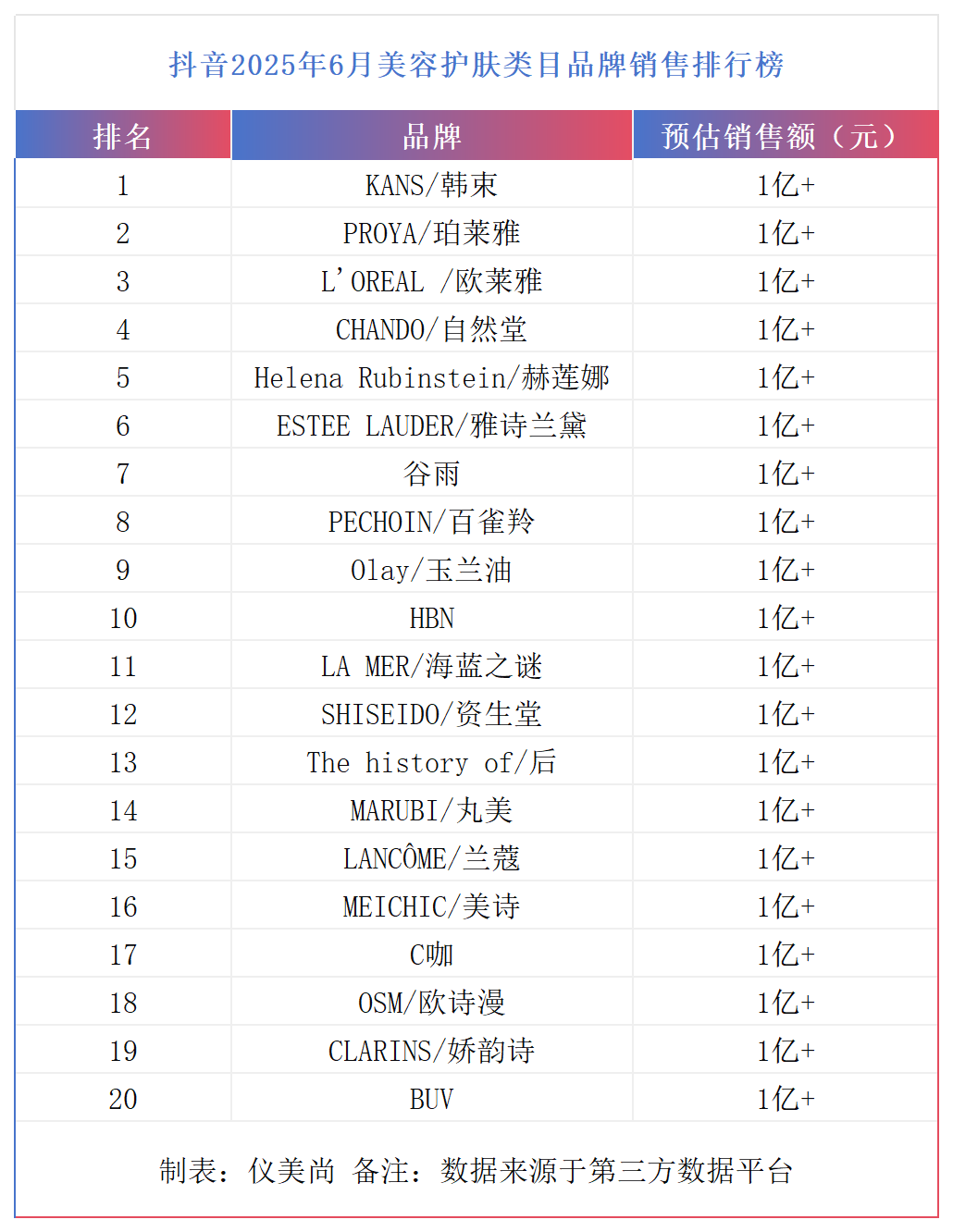 抖音2025年6月美容护肤类目品牌销售排行榜

| 排名 | 品牌 | 预估销售额（元） |
|---|---|---|
| 1 | KANS/韩束 | 1亿+ |
| 2 | PROYA/珀莱雅 | 1亿+ |
| 3 | L'OREAL /欧莱雅 | 1亿+ |
| 4 | CHANDO/自然堂 | 1亿+ |
| 5 | Helena Rubinstein/赫莲娜 | 1亿+ |
| 6 | ESTEE LAUDER/雅诗兰黛 | 1亿+ |
| 7 | 谷雨 | 1亿+ |
| 8 | PECHOIN/百雀羚 | 1亿+ |
| 9 | Olay/玉兰油 | 1亿+ |
| 10 | HBN | 1亿+ |
| 11 | LA MER/海蓝之谜 | 1亿+ |
| 12 | SHISEIDO/资生堂 | 1亿+ |
| 13 | The history of/后 | 1亿+ |
| 14 | MARUBI/丸美 | 1亿+ |
| 15 | LANCÔME/兰蔻 | 1亿+ |
| 16 | MEICHIC/美诗 | 1亿+ |
| 17 | C咖 | 1亿+ |
| 18 | OSM/欧诗漫 | 1亿+ |
| 19 | CLARINS/娇韵诗 | 1亿+ |
| 20 | BUV | 1亿+ |

制表：仪美尚 备注：数据来源于第三方数据平台